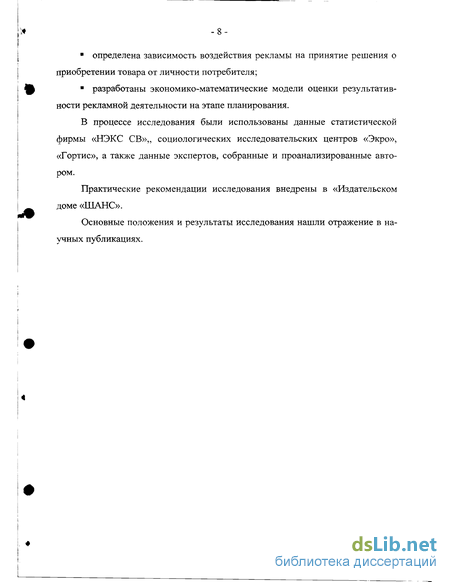 - 8 -

▪ определена зависимость воздействия рекламы на принятие решения о приобретении товара от личности потребителя;

▪ разработаны экономико-математические модели оценки результативности рекламной деятельности на этапе планирования.

В процессе исследования были использованы данные статистической фирмы «НЭКС СВ»,, социологических исследовательских центров «Экро», «Гортис», а также данные экспертов, собранные и проанализированные автором.

Практические рекомендации исследования внедрены в «Издательском доме «ШАНС».

Основные положения и результаты исследования нашли отражение в научных публикациях.

dsLib.net
библиотека диссертаций